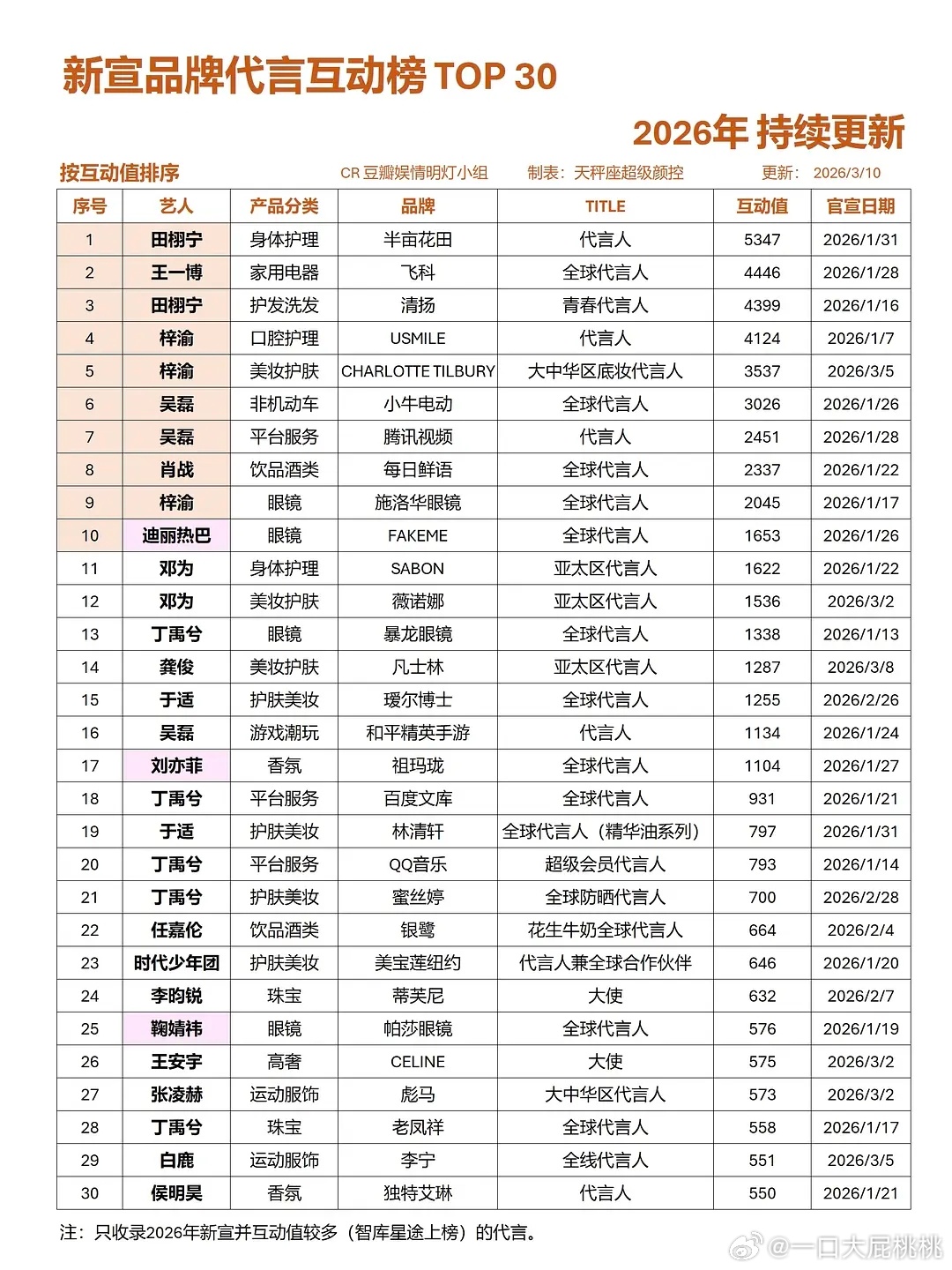 新宣品牌代言互动榜 TOP 30

2026年 持续更新

按互动值排序　CR 豆瓣娱情明灯小组　制表：天秤座超级颜控　更新：2026/3/10

| 序号 | 艺人 | 产品分类 | 品牌 | TITLE | 互动值 | 官宣日期 |
|---|---|---|---|---|---|---|
| 1 | 田栩宁 | 身体护理 | 半亩花田 | 代言人 | 5347 | 2026/1/31 |
| 2 | 王一博 | 家用电器 | 飞科 | 全球代言人 | 4446 | 2026/1/28 |
| 3 | 田栩宁 | 护发洗发 | 清扬 | 青春代言人 | 4399 | 2026/1/16 |
| 4 | 梓渝 | 口腔护理 | USMILE | 代言人 | 4124 | 2026/1/7 |
| 5 | 梓渝 | 美妆护肤 | CHARLOTTE TILBURY | 大中华区底妆代言人 | 3537 | 2026/3/5 |
| 6 | 吴磊 | 非机动车 | 小牛电动 | 全球代言人 | 3026 | 2026/1/26 |
| 7 | 吴磊 | 平台服务 | 腾讯视频 | 代言人 | 2451 | 2026/1/28 |
| 8 | 肖战 | 饮品酒类 | 每日鲜语 | 全球代言人 | 2337 | 2026/1/22 |
| 9 | 梓渝 | 眼镜 | 施洛华眼镜 | 全球代言人 | 2045 | 2026/1/17 |
| 10 | 迪丽热巴 | 眼镜 | FAKEME | 全球代言人 | 1653 | 2026/1/26 |
| 11 | 邓为 | 身体护理 | SABON | 亚太区代言人 | 1622 | 2026/1/22 |
| 12 | 邓为 | 美妆护肤 | 薇诺娜 | 亚太区代言人 | 1536 | 2026/3/2 |
| 13 | 丁禹兮 | 眼镜 | 暴龙眼镜 | 全球代言人 | 1338 | 2026/1/13 |
| 14 | 龚俊 | 美妆护肤 | 凡士林 | 亚太区代言人 | 1287 | 2026/3/8 |
| 15 | 于适 | 护肤美妆 | 瑷尔博士 | 全球代言人 | 1255 | 2026/2/26 |
| 16 | 吴磊 | 游戏潮玩 | 和平精英手游 | 代言人 | 1134 | 2026/1/24 |
| 17 | 刘亦菲 | 香氛 | 祖玛珑 | 全球代言人 | 1104 | 2026/1/27 |
| 18 | 丁禹兮 | 平台服务 | 百度文库 | 全球代言人 | 931 | 2026/1/21 |
| 19 | 于适 | 护肤美妆 | 林清轩 | 全球代言人（精华油系列） | 797 | 2026/1/31 |
| 20 | 丁禹兮 | 平台服务 | QQ音乐 | 超级会员代言人 | 793 | 2026/1/14 |
| 21 | 丁禹兮 | 护肤美妆 | 蜜丝婷 | 全球防晒代言人 | 700 | 2026/2/28 |
| 22 | 任嘉伦 | 饮品酒类 | 银鹭 | 花生牛奶全球代言人 | 664 | 2026/2/4 |
| 23 | 时代少年团 | 护肤美妆 | 美宝莲纽约 | 代言人兼全球合作伙伴 | 646 | 2026/1/20 |
| 24 | 李昀锐 | 珠宝 | 蒂芙尼 | 大使 | 632 | 2026/2/7 |
| 25 | 鞠婧祎 | 眼镜 | 帕莎眼镜 | 全球代言人 | 576 | 2026/1/19 |
| 26 | 王安宇 | 高奢 | CELINE | 大使 | 575 | 2026/3/2 |
| 27 | 张凌赫 | 运动服饰 | 彪马 | 大中华区代言人 | 573 | 2026/3/2 |
| 28 | 丁禹兮 | 珠宝 | 老凤祥 | 全球代言人 | 558 | 2026/1/17 |
| 29 | 白鹿 | 运动服饰 | 李宁 | 全线代言人 | 551 | 2026/3/5 |
| 30 | 侯明昊 | 香氛 | 独特艾琳 | 代言人 | 550 | 2026/1/21 |

注：只收录2026年新宣并互动值较多（智库星途上榜）的代言。

@一口大屁桃桃